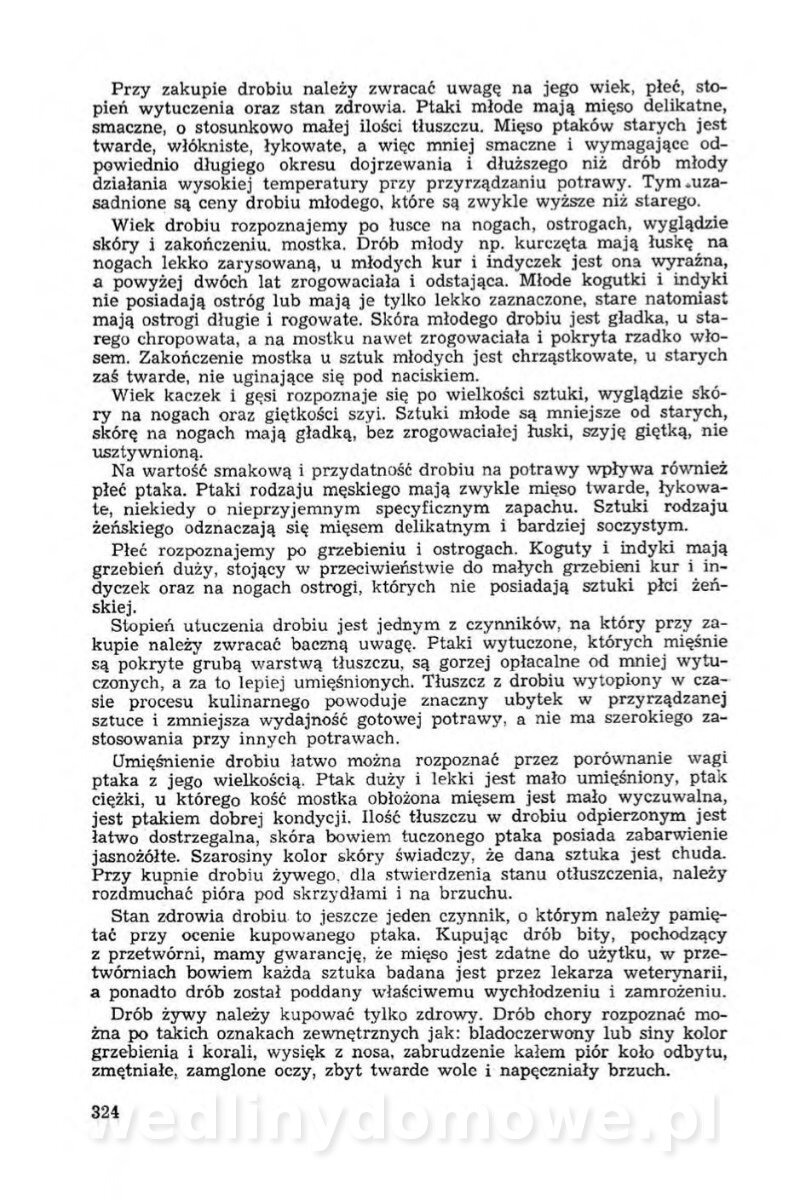 Przy zakupie drobiu należy zwracać uwagę na jego wiek, płeć, stopień wytuczenia oraz stan zdrowia. Ptaki młode mają mięso delikatne, smaczne, o stosunkowo małej ilości tłuszczu. Mięso ptaków starych jest twarde, włókniste, łykowate, a więc mniej smaczne i wymagające odpowiednio długiego okresu dojrzewania i dłuższego niż drób młody działania wysokiej temperatury przy przyrządzaniu potrawy. Tym uzasadnione są ceny drobiu młodego, które są zwykle wyższe niż starego.

Wiek drobiu rozpoznajemy po łusce na nogach, ostrogach, wyglądzie skóry i zakończeniu. mostka. Drób młody np. kurczęta mają łuskę na nogach lekko zarysowaną, u młodych kur i indyczek jest ona wyraźna, a powyżej dwóch lat zrogowaciała i odstająca. Młode kogutki i indyki nie posiadają ostróg lub mają je tylko lekko zaznaczone, stare natomiast mają ostrogi długie i rogowate. Skóra młodego drobiu jest gładka, u starego chropowata, a na mostku nawet zrogowaciała i pokryta rzadko włosem. Zakończenie mostka u sztuk młodych jest chrząstkowate, u starych zaś twarde, nie uginające się pod naciskiem.

Wiek kaczek i gęsi rozpoznaje się po wielkości sztuki, wyglądzie skóry na nogach oraz giętkości szyi. Sztuki młode są mniejsze od starych, skórę na nogach mają gładką, bez zrogowaciałej łuski, szyję giętką, nie usztywnioną.

Na wartość smakową i przydatność drobiu na potrawy wpływa również płeć ptaka. Ptaki rodzaju męskiego mają zwykle mięso twarde, łykowate, niekiedy o nieprzyjemnym specyficznym zapachu. Sztuki rodzaju żeńskiego odznaczają się mięsem delikatnym i bardziej soczystym.

Płeć rozpoznajemy po grzebieniu i ostrogach. Koguty i indyki mają grzebień duży, stojący w przeciwieństwie do małych grzebieni kur i indyczek oraz na nogach ostrogi, których nie posiadają sztuki płci żeńskiej.

Stopień utuczenia drobiu jest jednym z czynników, na który przy zakupie należy zwracać baczną uwagę. Ptaki wytuczone, których mięśnie są pokryte grubą warstwą tłuszczu, są gorzej opłacalne od mniej wytuczonych, a za to lepiej umięśnionych. Tłuszcz z drobiu wytopiony w czasie procesu kulinarnego powoduje znaczny ubytek w przyrządzanej sztuce i zmniejsza wydajność gotowej potrawy, a nie ma szerokiego zastosowania przy innych potrawach.

Umięśnienie drobiu łatwo można rozpoznać przez porównanie wagi ptaka z jego wielkością. Ptak duży i lekki jest mało umięśniony, ptak ciężki, u którego kość mostka obłożona mięsem jest mało wyczuwalna, jest ptakiem dobrej kondycji. Ilość tłuszczu w drobiu odpierzonym jest łatwo dostrzegalna, skóra bowiem tuczonego ptaka posiada zabarwienie jasnożółte. Szarosiny kolor skóry świadczy, że dana sztuka jest chuda. Przy kupnie drobiu żywego, dla stwierdzenia stanu otłuszczenia, należy rozdmuchać pióra pod skrzydłami i na brzuchu.

Stan zdrowia drobiu to jeszcze jeden czynnik, o którym należy pamiętać przy ocenie kupowanego ptaka. Kupując drób bity, pochodzący z przetwórni, mamy gwarancję, że mięso jest zdatne do użytku, w przetwórniach bowiem każda sztuka badana jest przez lekarza weterynarii, a ponadto drób został poddany właściwemu wychłodzeniu i zamrożeniu.

Drób żywy należy kupować tylko zdrowy. Drób chory rozpoznać można po takich oznakach zewnętrznych jak: bladoczerwony lub siny kolor grzebienia i korali, wysięk z nosa, zabrudzenie kałem piór koło odbytu, zmętniałe, zamglone oczy, zbyt twarde wole i napęczniały brzuch.

324

wedlinydomowe.pl